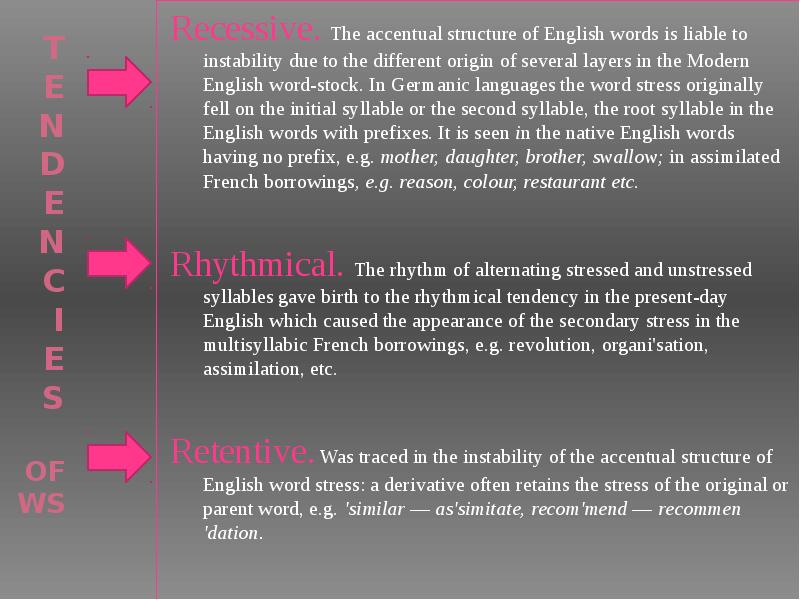 T
E
N
D
E
N
C
I
E
S

OF
WS

Recessive. The accentual structure of English words is liable to instability due to the different origin of several layers in the Modern English word-stock. In Germanic languages the word stress originally fell on the initial syllable or the second syllable, the root syllable in the English words with prefixes. It is seen in the native English words having no prefix, e.g. mother, daughter, brother, swallow; in assimilated French borrowings, e.g. reason, colour, restaurant etc.

Rhythmical. The rhythm of alternating stressed and unstressed syllables gave birth to the rhythmical tendency in the present-day English which caused the appearance of the secondary stress in the multisyllabic French borrowings, e.g. revolution, organi'sation, assimilation, etc.

Retentive. Was traced in the instability of the accentual structure of English word stress: a derivative often retains the stress of the original or parent word, e.g. 'similar — as'simitate, recom'mend — recommen 'dation.